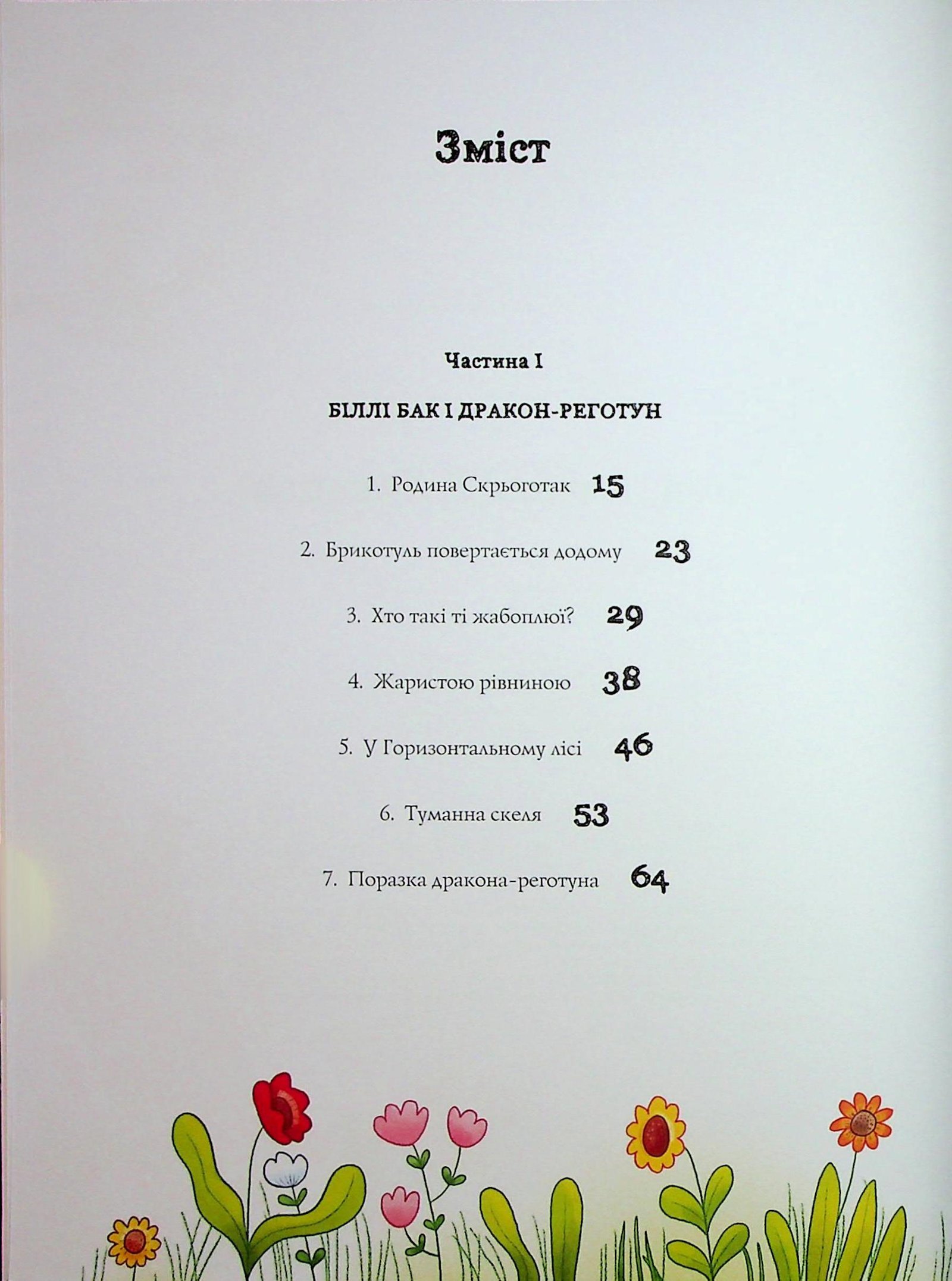 Зміст

Частина I

БІЛЛІ БАК І ДРАКОН-РЕГОТУН

1. Родина Скрьоготак 15

2. Брикотуль повертається додому 23

3. Хто такі ті жабоплюї? 29

4. Жаристою рівниною 38

5. У Горизонтальному лісі 46

6. Туманна скеля 53

7. Поразка дракона-реготуна 64